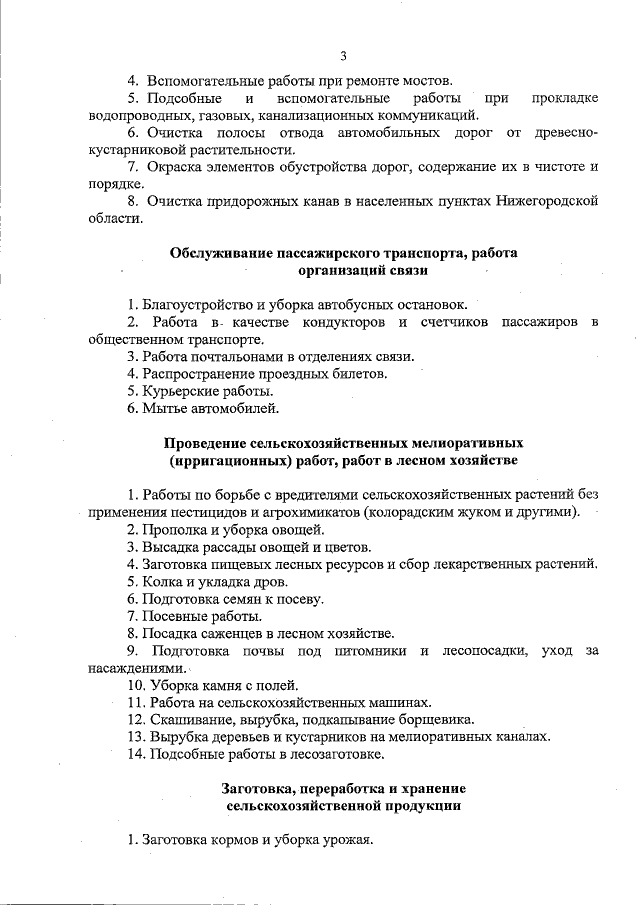 3

4. Вспомогательные работы при ремонте мостов.

5. Подсобные и вспомогательные работы при прокладке водопроводных, газовых, канализационных коммуникаций.

6. Очистка полосы отвода автомобильных дорог от древесно-кустарниковой растительности.

7. Окраска элементов обустройства дорог, содержание их в чистоте и порядке.

8. Очистка придорожных канав в населенных пунктах Нижегородской области.

Обслуживание пассажирского транспорта, работа организаций связи

1. Благоустройство и уборка автобусных остановок.

2. Работа в качестве кондукторов и счетчиков пассажиров в общественном транспорте.

3. Работа почтальонами в отделениях связи.

4. Распространение проездных билетов.

5. Курьерские работы.

6. Мытье автомобилей.

Проведение сельскохозяйственных мелиоративных (ирригационных) работ, работ в лесном хозяйстве

1. Работы по борьбе с вредителями сельскохозяйственных растений без применения пестицидов и агрохимикатов (колорадским жуком и другими).

2. Прополка и уборка овощей.

3. Высадка рассады овощей и цветов.

4. Заготовка пищевых лесных ресурсов и сбор лекарственных растений.

5. Колка и укладка дров.

6. Подготовка семян к посеву.

7. Посевные работы.

8. Посадка саженцев в лесном хозяйстве.

9. Подготовка почвы под питомники и лесопосадки, уход за насаждениями.

10. Уборка камня с полей.

11. Работа на сельскохозяйственных машинах.

12. Скашивание, вырубка, подкапывание борщевика.

13. Вырубка деревьев и кустарников на мелиоративных каналах.

14. Подсобные работы в лесозаготовке.

Заготовка, переработка и хранение сельскохозяйственной продукции

1. Заготовка кормов и уборка урожая.